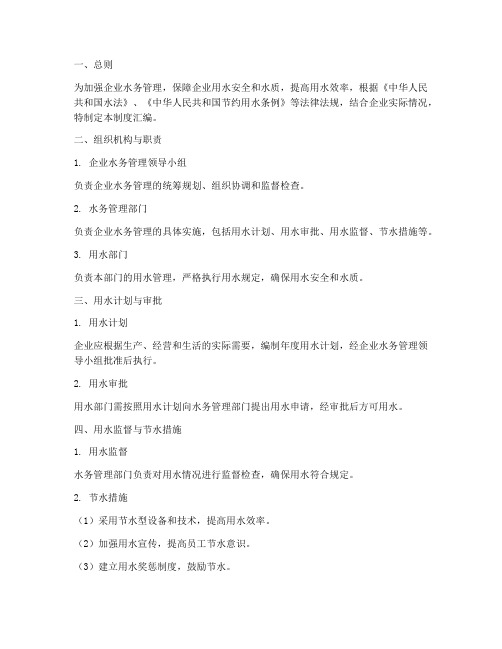 一、总则

为加强企业水务管理，保障企业用水安全和水质，提高用水效率，根据《中华人民共和国水法》、《中华人民共和国节约用水条例》等法律法规，结合企业实际情况，特制定本制度汇编。

二、组织机构与职责

1. 企业水务管理领导小组

负责企业水务管理的统筹规划、组织协调和监督检查。

2. 水务管理部门

负责企业水务管理的具体实施，包括用水计划、用水审批、用水监督、节水措施等。

3. 用水部门

负责本部门的用水管理，严格执行用水规定，确保用水安全和水质。

三、用水计划与审批

1. 用水计划

企业应根据生产、经营和生活的实际需要，编制年度用水计划，经企业水务管理领导小组批准后执行。

2. 用水审批

用水部门需按照用水计划向水务管理部门提出用水申请，经审批后方可用水。

四、用水监督与节水措施

1. 用水监督

水务管理部门负责对用水情况进行监督检查，确保用水符合规定。

2. 节水措施

（1）采用节水型设备和技术，提高用水效率。

（2）加强用水宣传，提高员工节水意识。

（3）建立用水奖惩制度，鼓励节水。